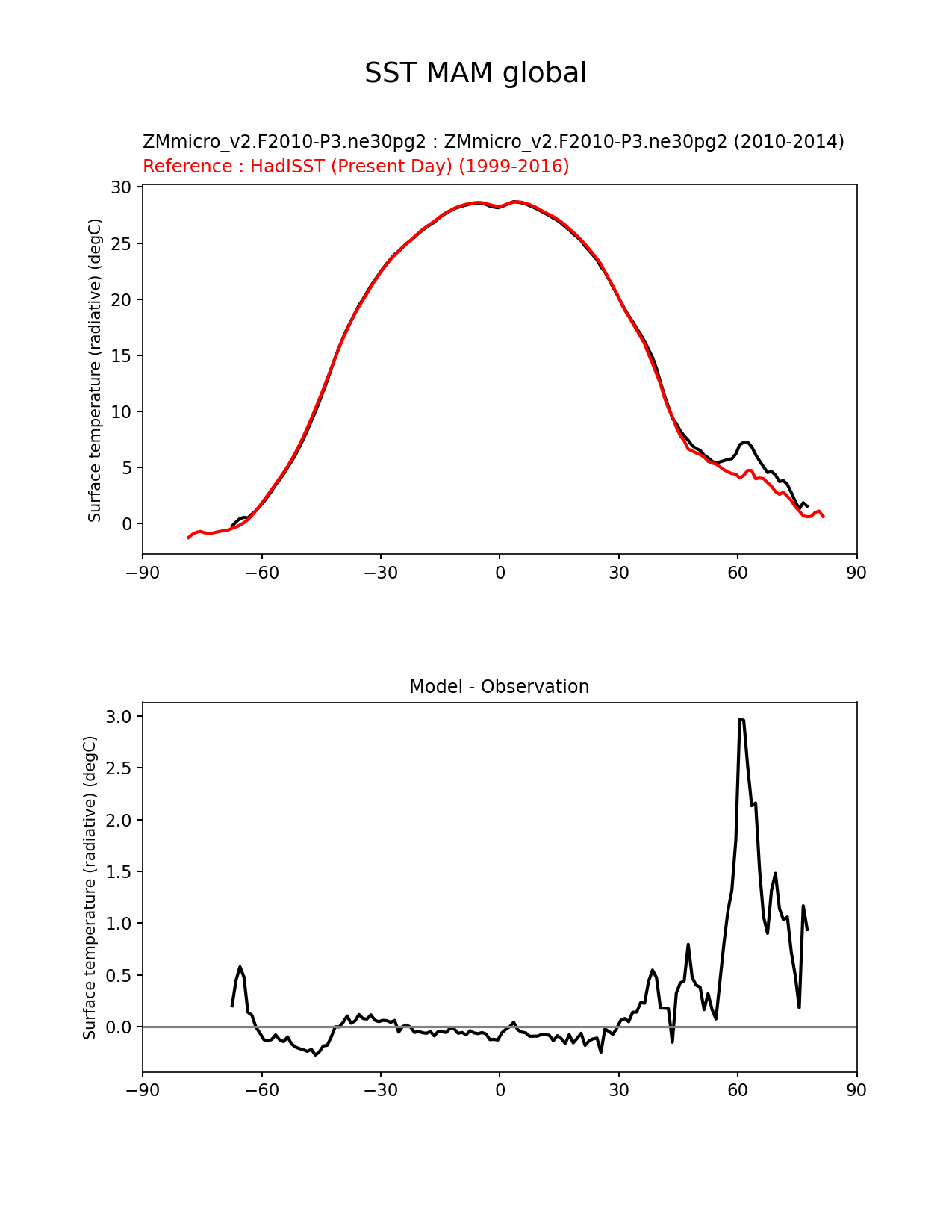 SST MAM global

ZMmicro_v2.F2010-P3.ne30pg2 : ZMmicro_v2.F2010-P3.ne30pg2 (2010-2014)
Reference : HadISST (Present Day) (1999-2016)

Surface temperature (radiative) (degC)

30
25
20
15
10
5
0

−90 −60 −30 0 30 60 90

Model - Observation

Surface temperature (radiative) (degC)

3.0
2.5
2.0
1.5
1.0
0.5
0.0

−90 −60 −30 0 30 60 90